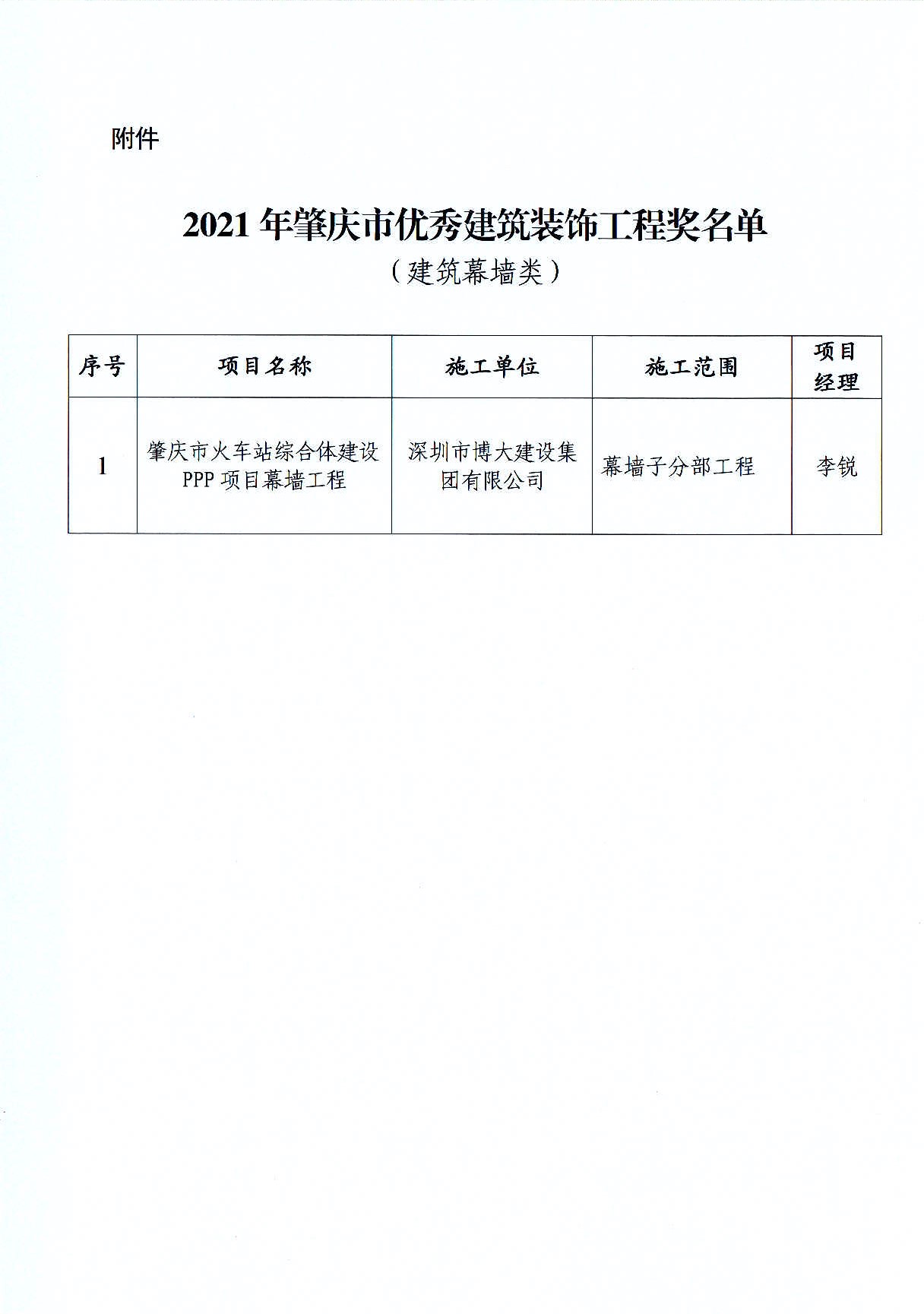 附件

2021年肇庆市优秀建筑装饰工程奖名单
（建筑幕墙类）

| 序号 | 项目名称 | 施工单位 | 施工范围 | 项目经理 |
|---|---|---|---|---|
| 1 | 肇庆市火车站综合体建设PPP项目幕墙工程 | 深圳市博大建设集团有限公司 | 幕墙子分部工程 | 李锐 |